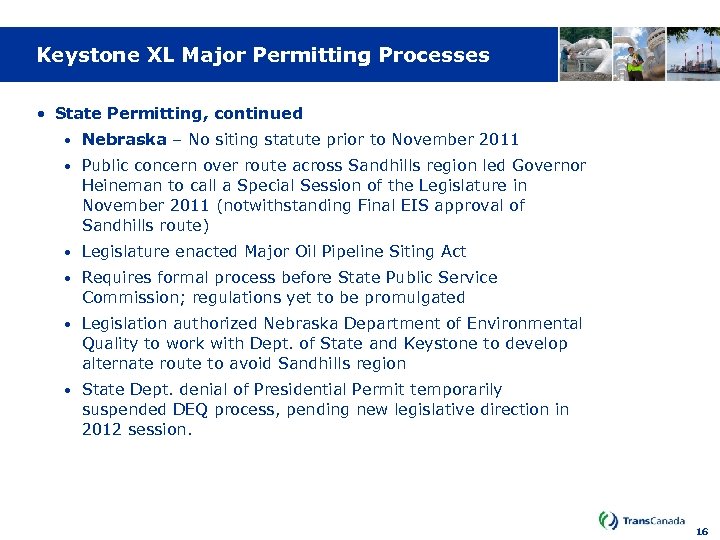 Keystone XL Major Permitting Processes

• State Permitting, continued

• Nebraska – No siting statute prior to November 2011

• Public concern over route across Sandhills region led Governor Heineman to call a Special Session of the Legislature in November 2011 (notwithstanding Final EIS approval of Sandhills route)

• Legislature enacted Major Oil Pipeline Siting Act

• Requires formal process before State Public Service Commission; regulations yet to be promulgated

• Legislation authorized Nebraska Department of Environmental Quality to work with Dept. of State and Keystone to develop alternate route to avoid Sandhills region

• State Dept. denial of Presidential Permit temporarily suspended DEQ process, pending new legislative direction in 2012 session.

TransCanada

16